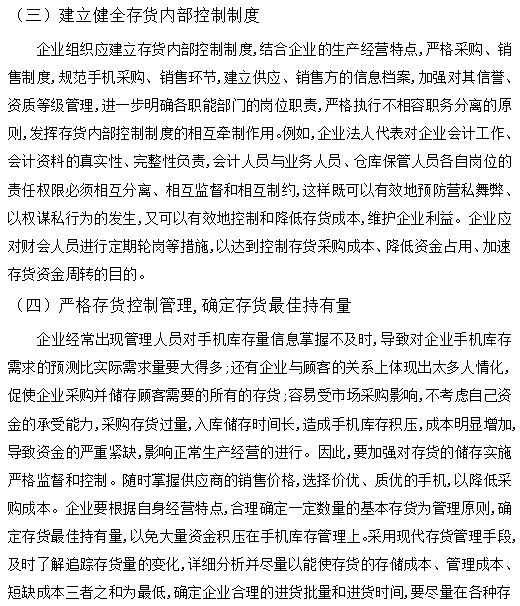 （三）建立健全存货内部控制制度

企业组织应建立存货内部控制制度，结合企业的生产经营特点，严格采购、销售制度，规范手机采购、销售环节，建立供应、销售方的信息档案，加强对其信誉、资质等级管理，进一步明确各职能部门的岗位职责，严格执行不相容职务分离的原则，发挥存货内部控制制度的相互牵制作用。例如，企业法人代表对企业会计工作、会计资料的真实性、完整性负责，会计人员与业务人员、仓库保管人员各自岗位的责任权限必须相互分离、相互监督和相互制约，这样既可以有效地预防营私舞弊、以权谋私行为的发生，又可以有效地控制和降低存货成本，维护企业利益。企业应对财会人员进行定期轮岗等措施，以达到控制存货采购成本、降低资金占用、加速存货资金周转的目的。

（四）严格存货控制管理，确定存货最佳持有量

企业经常出现管理人员对手机库存量信息掌握不及时，导致对企业手机库存需求的预测比实际需求量要大得多；还有企业与顾客的关系上体现出太多人情化，促使企业采购并储存顾客需要的所有的存货；容易受市场采购影响，不考虑自己资金的承受能力，采购存货过量，入库储存时间长，造成手机库存积压，成本明显增加，导致资金的严重紧缺，影响正常生产经营的进行。因此，要加强对存货的储存实施严格监督和控制。随时掌握供应商的销售价格，选择价优、质优的手机，以降低采购成本。企业要根据自身经营特点，合理确定一定数量的基本存货为管理原则，确定存货最佳持有量，以免大量资金积压在手机库存管理上。采用现代存货管理手段，及时了解追踪存货量的变化，详细分析并尽量以能使存货的存储成本、管理成本、短缺成本三者之和为最低，确定企业合理的进货批量和进货时间，要尽量在各种存